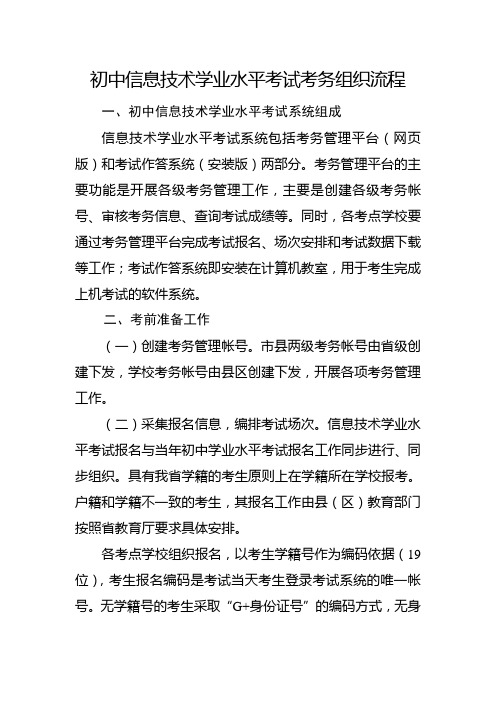 初中信息技术学业水平考试考务组织流程

一、初中信息技术学业水平考试系统组成

信息技术学业水平考试系统包括考务管理平台（网页版）和考试作答系统（安装版）两部分。考务管理平台的主要功能是开展各级考务管理工作，主要是创建各级考务帐号、审核考务信息、查询考试成绩等。同时，各考点学校要通过考务管理平台完成考试报名、场次安排和考试数据下载等工作；考试作答系统即安装在计算机教室，用于考生完成上机考试的软件系统。

二、考前准备工作

（一）创建考务管理帐号。市县两级考务帐号由省级创建下发，学校考务帐号由县区创建下发，开展各项考务管理工作。

（二）采集报名信息，编排考试场次。信息技术学业水平考试报名与当年初中学业水平考试报名工作同步进行、同步组织。具有我省学籍的考生原则上在学籍所在学校报考。户籍和学籍不一致的考生，其报名工作由县（区）教育部门按照省教育厅要求具体安排。

各考点学校组织报名，以考生学籍号作为编码依据（19位），考生报名编码是考试当天考生登录考试系统的唯一帐号。无学籍号的考生采取“G+身份证号”的编码方式，无身